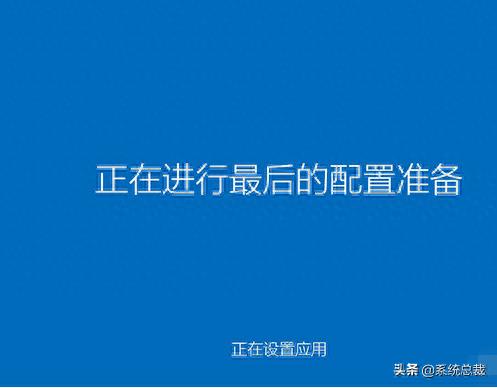 正在进行最后的配置准备

正在设置应用

头条 @系统总裁